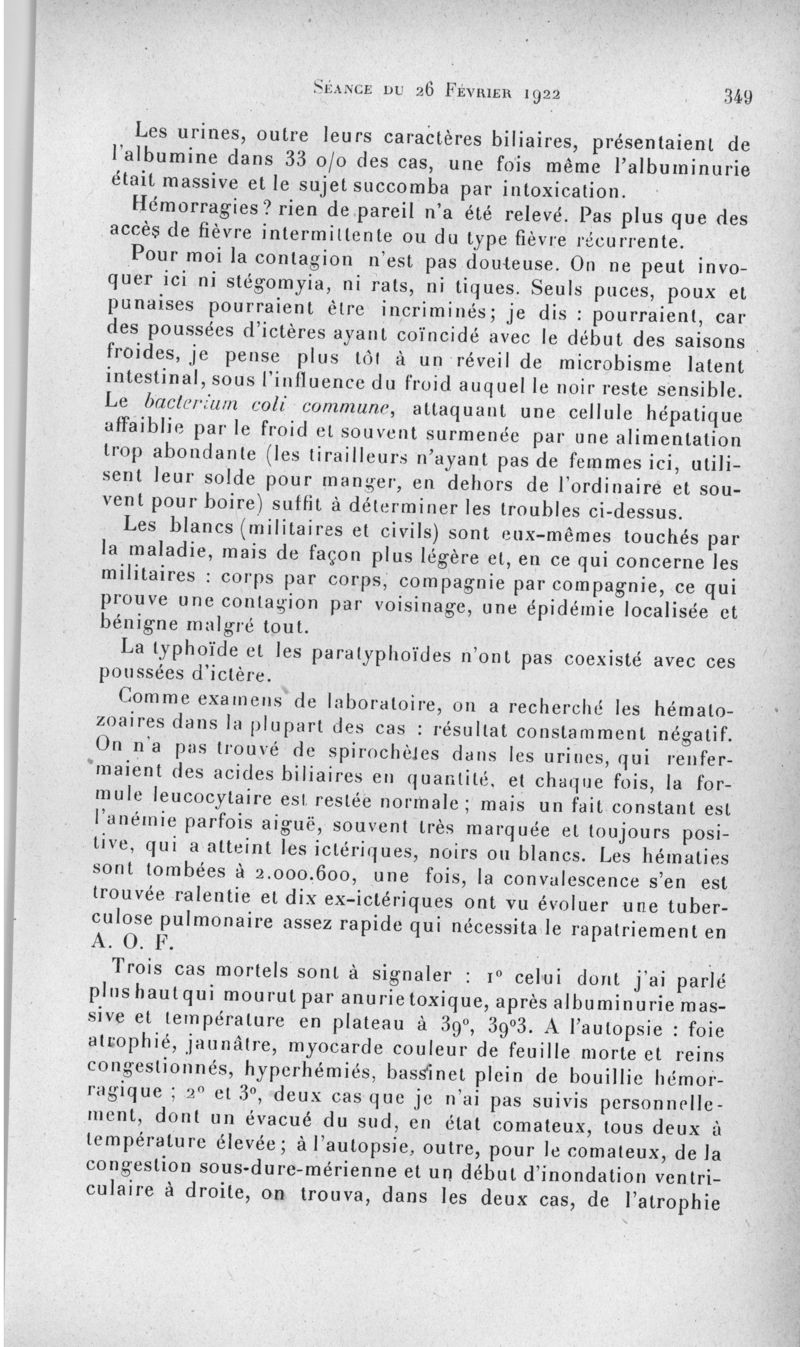 Séance du 26 Février 1922 349

Les urines, outre leurs caractères biliaires, présentaient de l'albumine dans 33 o/o des cas, une fois même l'albuminurie était massive et le sujet succomba par intoxication.

Hémorragies ? rien de pareil n'a été relevé. Pas plus que des accès de fièvre intermittente ou du type fièvre récurrente.

Pour moi la contagion n'est pas douteuse. On ne peut invoquer ici ni stégomyia, ni rats, ni tiques. Seuls puces, poux et punaises pourraient être incriminés; je dis : pourraient, car des poussées d'ictères ayant coïncidé avec le début des saisons froides, je pense plus tôt à un réveil de microbisme latent intestinal, sous l'influence du froid auquel le noir reste sensible. Le bacterium coli commune, attaquant une cellule hépatique affaiblie par le froid et souvent surmenée par une alimentation trop abondante (les tirailleurs n'ayant pas de femmes ici, utilisent leur solde pour manger, en dehors de l'ordinaire et souvent pour boire) suffit à déterminer les troubles ci-dessus.

Les blancs (militaires et civils) sont eux-mêmes touchés par la maladie, mais de façon plus légère et, en ce qui concerne les militaires : corps par corps, compagnie par compagnie, ce qui prouve une contagion par voisinage, une épidémie localisée et bénigne malgré tout.

La typhoïde et les paratyphoïdes n'ont pas coexisté avec ces poussées d'ictère.

Comme examens de laboratoire, on a recherché les hématozoaires dans la plupart des cas : résultat constamment négatif. On n'a pas trouvé de spirochètes dans les urines, qui renfermaient des acides biliaires en quantité, et chaque fois, la formule leucocytaire est restée normale ; mais un fait constant est l'anémie parfois aiguë, souvent très marquée et toujours positive, qui a atteint les ictériques, noirs ou blancs. Les hématies sont tombées à 2.000.600, une fois, la convalescence s'en est trouvée ralentie et dix ex-ictériques ont vu évoluer une tuberculose pulmonaire assez rapide qui nécessita le rapatriement en A. O. F.

Trois cas mortels sont à signaler : 1° celui dont j'ai parlé plus haut qui mourut par anurie toxique, après albuminurie massive et température en plateau à 39°, 39°3. A l'autopsie : foie atrophié, jaunâtre, myocarde couleur de feuille morte et reins congestionnés, hyperhémiés, bassinet plein de bouillie hémorragique ; 2° et 3°, deux cas que je n'ai pas suivis personnellement, dont un évacué du sud, en état comateux, tous deux à température élevée ; à l'autopsie, outre, pour le comateux, de la congestion sous-dure-mérienne et un début d'inondation ventriculaire à droite, on trouva, dans les deux cas, de l'atrophie